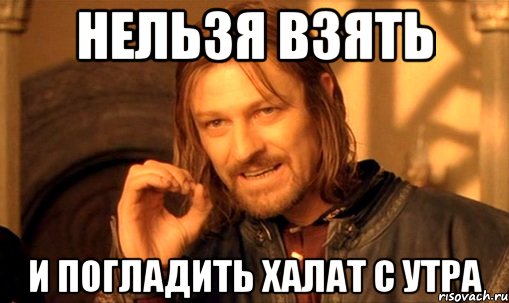 НЕЛЬЗЯ ВЗЯТЬ

И ПОГЛАДИТЬ ХАЛАТ С УТРА

risovach.ru